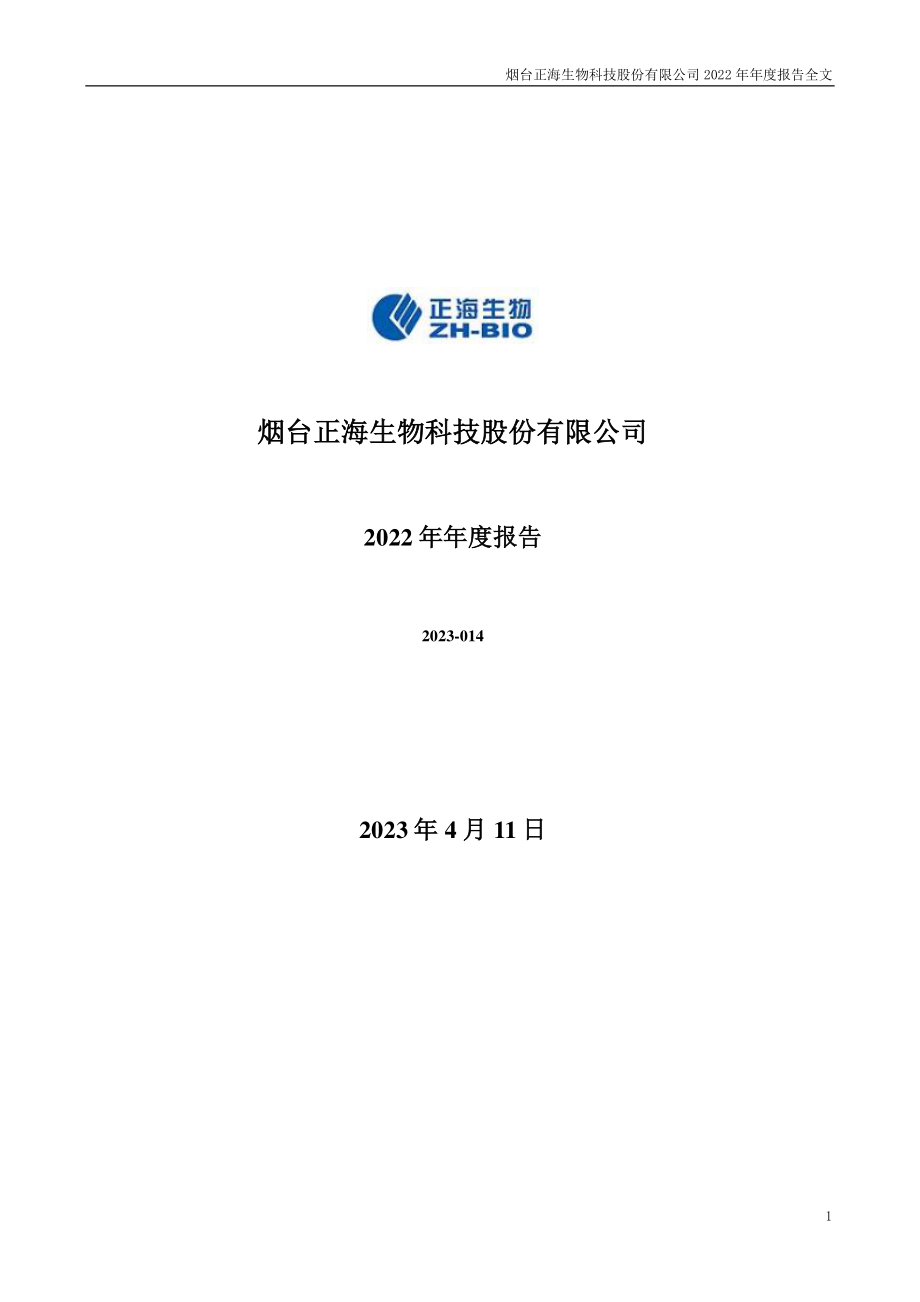 烟台正海生物科技股份有限公司 2022 年年度报告全文

正海生物
ZH-BIO

烟台正海生物科技股份有限公司

2022 年年度报告

2023-014

2023 年 4 月 11 日

1